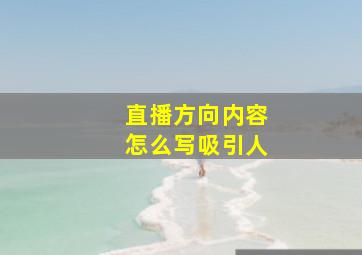 直播方向内容
怎么写吸引人